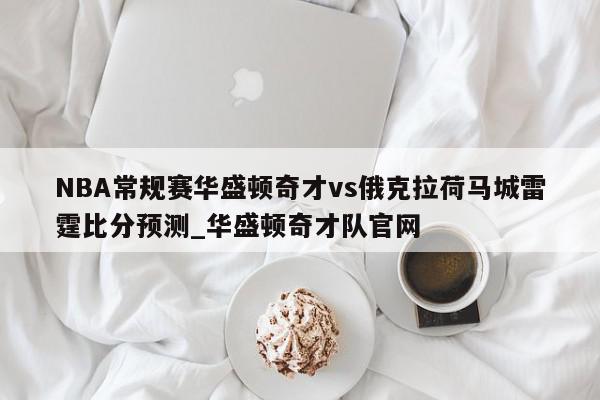 NBA常规赛华盛顿奇才vs俄克拉荷马城雷霆比分预测_华盛顿奇才队官网